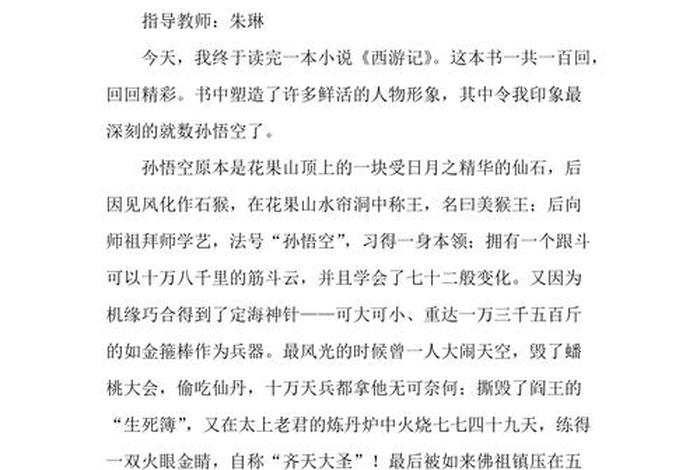 指导教师：朱琳

今天，我终于读完一本小说《西游记》。这本书一共一百回，回回精彩。书中塑造了许多鲜活的人物形象，其中令我印象最深刻的就数孙悟空了。

孙悟空原本是花果山顶上的一块受日月之精华的仙石，后因见风化作石猴，在花果山水帘洞中称王，名曰美猴王；后向师祖拜师学艺，法号“孙悟空”，习得一身本领；拥有一个跟斗可以十万八千里的筋斗云，并且学会了七十二般变化。又因为机缘巧合得到了定海神针——可大可小、重达一万三千五百斤的如金箍棒作为兵器。最风光的时候曾一人大闹天空，毁了蟠桃大会，偷吃仙丹，十万天兵都拿他无可奈何；撕毁了阎王的“生死簿”，又在太上老君的炼丹炉中火烧七七四十九天，练得一双火眼金睛，自称“齐天大圣”！最后被如来佛祖镇压在五